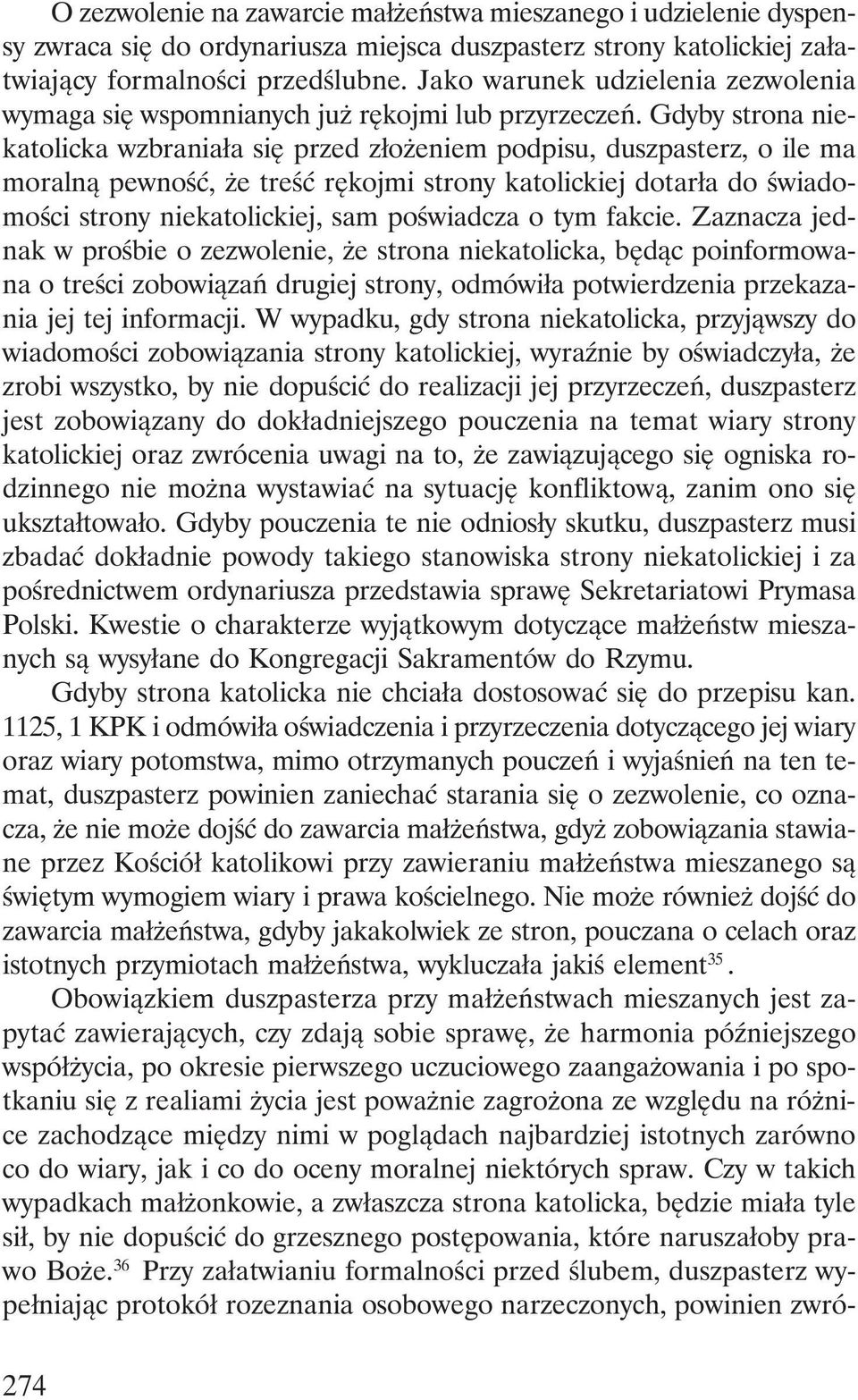 O zezwolenie na zawarcie małżeństwa mieszanego i udzielenie dyspensy zwraca się do ordynariusza miejsca duszpasterz strony katolickiej załatwiający formalności przedślubne. Jako warunek udzielenia zezwolenia wymaga się wspomnianych już rękojmi lub przyrzeczeń. Gdyby strona niekatolicka wzbraniała się przed złożeniem podpisu, duszpasterz, o ile ma moralną pewność, że treść rękojmi strony katolickiej dotarła do świadomości strony niekatolickiej, sam poświadcza o tym fakcie. Zaznacza jednak w prośbie o zezwolenie, że strona niekatolicka, będąc poinformowana o treści zobowiązań drugiej strony, odmówiła potwierdzenia przekazania jej tej informacji. W wypadku, gdy strona niekatolicka, przyjąwszy do wiadomości zobowiązania strony katolickiej, wyraźnie by oświadczyła, że zrobi wszystko, by nie dopuścić do realizacji jej przyrzeczeń, duszpasterz jest zobowiązany do dokładniejszego pouczenia na temat wiary strony katolickiej oraz zwrócenia uwagi na to, że zawiązującego się ogniska rodzinnego nie można wystawiać na sytuację konfliktową, zanim ono się ukształtowało. Gdyby pouczenia te nie odniosły skutku, duszpasterz musi zbadać dokładnie powody takiego stanowiska strony niekatolickiej i za pośrednictwem ordynariusza przedstawia sprawę Sekretariatowi Prymasa Polski. Kwestie o charakterze wyjątkowym dotyczące małżeństw mieszanych są wysyłane do Kongregacji Sakramentów do Rzymu.

Gdyby strona katolicka nie chciała dostosować się do przepisu kan. 1125, 1 KPK i odmówiła oświadczenia i przyrzeczenia dotyczącego jej wiary oraz wiary potomstwa, mimo otrzymanych pouczeń i wyjaśnień na ten temat, duszpasterz powinien zaniechać starania się o zezwolenie, co oznacza, że nie może dojść do zawarcia małżeństwa, gdyż zobowiązania stawiane przez Kościół katolikowi przy zawieraniu małżeństwa mieszanego są świętym wymogiem wiary i prawa kościelnego. Nie może również dojść do zawarcia małżeństwa, gdyby jakakolwiek ze stron, pouczana o celach oraz istotnych przymiotach małżeństwa, wykluczała jakiś element$^{35}$.

Obowiązkiem duszpasterza przy małżeństwach mieszanych jest zapytać zawierających, czy zdają sobie sprawę, że harmonia późniejszego współżycia, po okresie pierwszego uczuciowego zaangażowania i po spotkaniu się z realiami życia jest poważnie zagrożona ze względu na różnice zachodzące między nimi w poglądach najbardziej istotnych zarówno co do wiary, jak i co do oceny moralnej niektórych spraw. Czy w takich wypadkach małżonkowie, a zwłaszcza strona katolicka, będzie miała tyle sił, by nie dopuścić do grzesznego postępowania, które naruszałoby prawo Boże.$^{36}$ Przy załatwianiu formalności przed ślubem, duszpasterz wypełniając protokół rozeznania osobowego narzeczonych, powinien zwró-

274